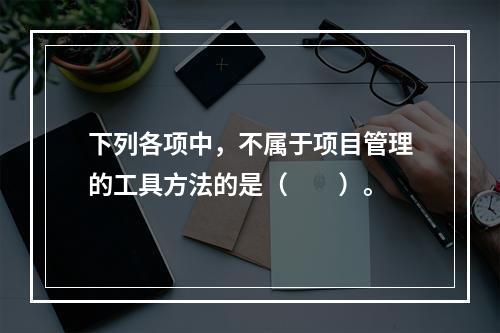 下列各项中，不属于项目管理的工具方法的是（　　）。